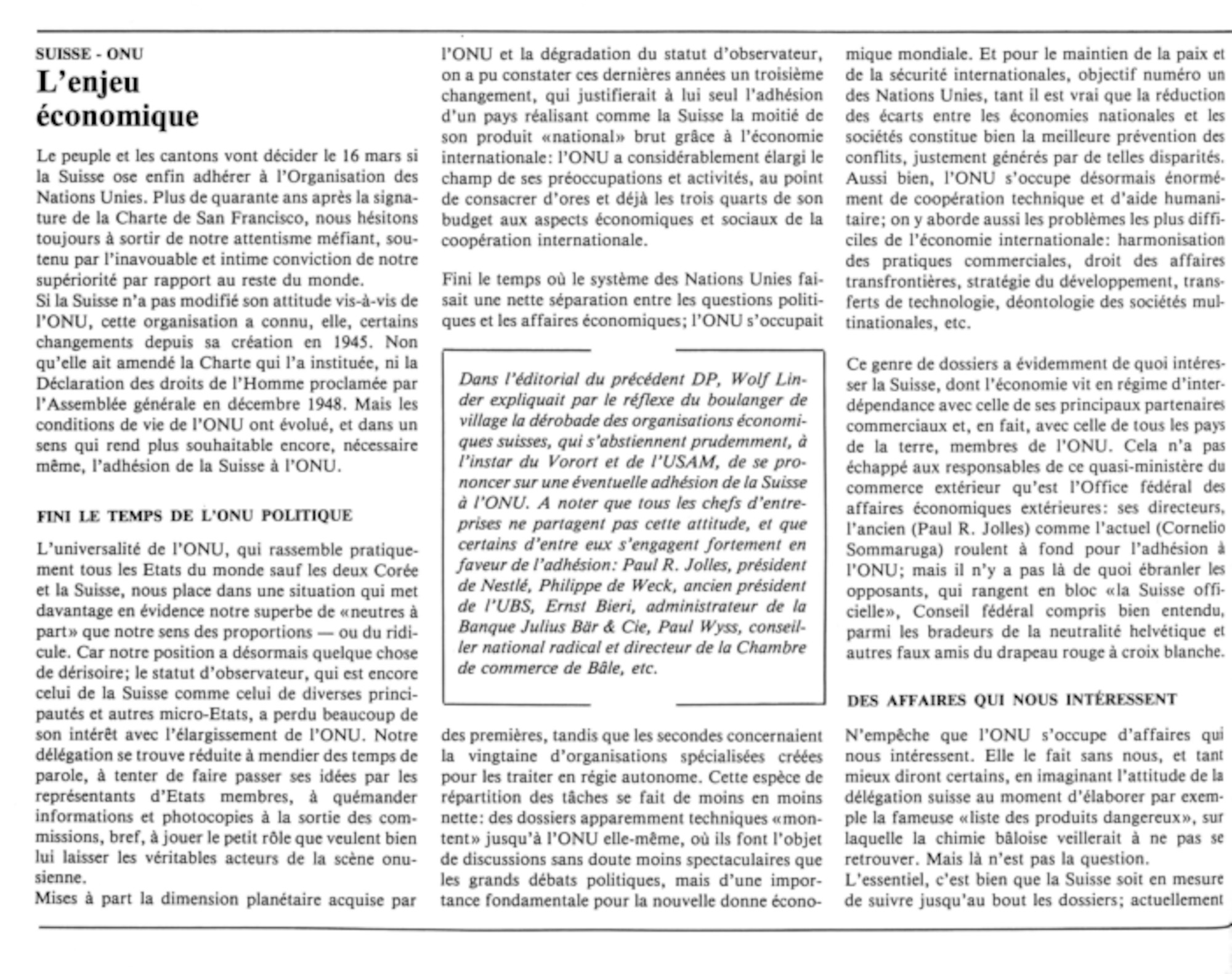 SUISSE - ONU

L'enjeu économique

Le peuple et les cantons vont décider le 16 mars si la Suisse ose enfin adhérer à l'Organisation des Nations Unies. Plus de quarante ans après la signature de la Charte de San Francisco, nous hésitons toujours à sortir de notre attentisme méfiant, soutenu par l'inavouable et intime conviction de notre supériorité par rapport au reste du monde.
Si la Suisse n'a pas modifié son attitude vis-à-vis de l'ONU, cette organisation a connu, elle, certains changements depuis sa création en 1945. Non qu'elle ait amendé la Charte qui l'a instituée, ni la Déclaration des droits de l'Homme proclamée par l'Assemblée générale en décembre 1948. Mais les conditions de vie de l'ONU ont évolué, et dans un sens qui rend plus souhaitable encore, nécessaire même, l'adhésion de la Suisse à l'ONU.

FINI LE TEMPS DE L'ONU POLITIQUE

L'universalité de l'ONU, qui rassemble pratiquement tous les Etats du monde sauf les deux Corée et la Suisse, nous place dans une situation qui met davantage en évidence notre superbe de «neutres à part» que notre sens des proportions — ou du ridicule. Car notre position a désormais quelque chose de dérisoire; le statut d'observateur, qui est encore celui de la Suisse comme celui de diverses principautés et autres micro-Etats, a perdu beaucoup de son intérêt avec l'élargissement de l'ONU. Notre délégation se trouve réduite à mendier des temps de parole, à tenter de faire passer ses idées par les représentants d'Etats membres, à quémander informations et photocopies à la sortie des commissions, bref, à jouer le petit rôle que veulent bien lui laisser les véritables acteurs de la scène onusienne.
Mises à part la dimension planétaire acquise par l'ONU et la dégradation du statut d'observateur, on a pu constater ces dernières années un troisième changement, qui justifierait à lui seul l'adhésion d'un pays réalisant comme la Suisse la moitié de son produit «national» brut grâce à l'économie internationale: l'ONU a considérablement élargi le champ de ses préoccupations et activités, au point de consacrer d'ores et déjà les trois quarts de son budget aux aspects économiques et sociaux de la coopération internationale.

Fini le temps où le système des Nations Unies faisait une nette séparation entre les questions politiques et les affaires économiques; l'ONU s'occupait

Dans l'éditorial du précédent DP, Wolf Linder expliquait par le réflexe du boulanger de village la dérobade des organisations économiques suisses, qui s'abstiennent prudemment, à l'instar du Vorort et de l'USAM, de se prononcer sur une éventuelle adhésion de la Suisse à l'ONU. A noter que tous les chefs d'entreprises ne partagent pas cette attitude, et que certains d'entre eux s'engagent fortement en faveur de l'adhésion: Paul R. Jolles, président de Nestlé, Philippe de Weck, ancien président de l'UBS, Ernst Bieri, administrateur de la Banque Julius Bär & Cie, Paul Wyss, conseiller national radical et directeur de la Chambre de commerce de Bâle, etc.

des premières, tandis que les secondes concernaient la vingtaine d'organisations spécialisées créées pour les traiter en régie autonome. Cette espèce de répartition des tâches se fait de moins en moins nette: des dossiers apparemment techniques «montent» jusqu'à l'ONU elle-même, où ils font l'objet de discussions sans doute moins spectaculaires que les grands débats politiques, mais d'une importance fondamentale pour la nouvelle donne économique mondiale. Et pour le maintien de la paix et de la sécurité internationales, objectif numéro un des Nations Unies, tant il est vrai que la réduction des écarts entre les économies nationales et les sociétés constitue bien la meilleure prévention des conflits, justement générés par de telles disparités. Aussi bien, l'ONU s'occupe désormais énormément de coopération technique et d'aide humanitaire; on y aborde aussi les problèmes les plus difficiles de l'économie internationale: harmonisation des pratiques commerciales, droit des affaires transfrontières, stratégie du développement, transferts de technologie, déontologie des sociétés multinationales, etc.

Ce genre de dossiers a évidemment de quoi intéresser la Suisse, dont l'économie vit en régime d'interdépendance avec celle de ses principaux partenaires commerciaux et, en fait, avec celle de tous les pays de la terre, membres de l'ONU. Cela n'a pas échappé aux responsables de ce quasi-ministère du commerce extérieur qu'est l'Office fédéral des affaires économiques extérieures: ses directeurs, l'ancien (Paul R. Jolles) comme l'actuel (Cornelio Sommaruga) roulent à fond pour l'adhésion à l'ONU; mais il n'y a pas là de quoi ébranler les opposants, qui rangent en bloc «la Suisse officielle», Conseil fédéral compris bien entendu, parmi les bradeurs de la neutralité helvétique et autres faux amis du drapeau rouge à croix blanche.

DES AFFAIRES QUI NOUS INTÉRESSENT

N'empêche que l'ONU s'occupe d'affaires qui nous intéressent. Elle le fait sans nous, et tant mieux diront certains, en imaginant l'attitude de la délégation suisse au moment d'élaborer par exemple la fameuse «liste des produits dangereux», sur laquelle la chimie bâloise veillerait à ne pas se retrouver. Mais là n'est pas la question.
L'essentiel, c'est bien que la Suisse soit en mesure de suivre jusqu'au bout les dossiers; actuellement